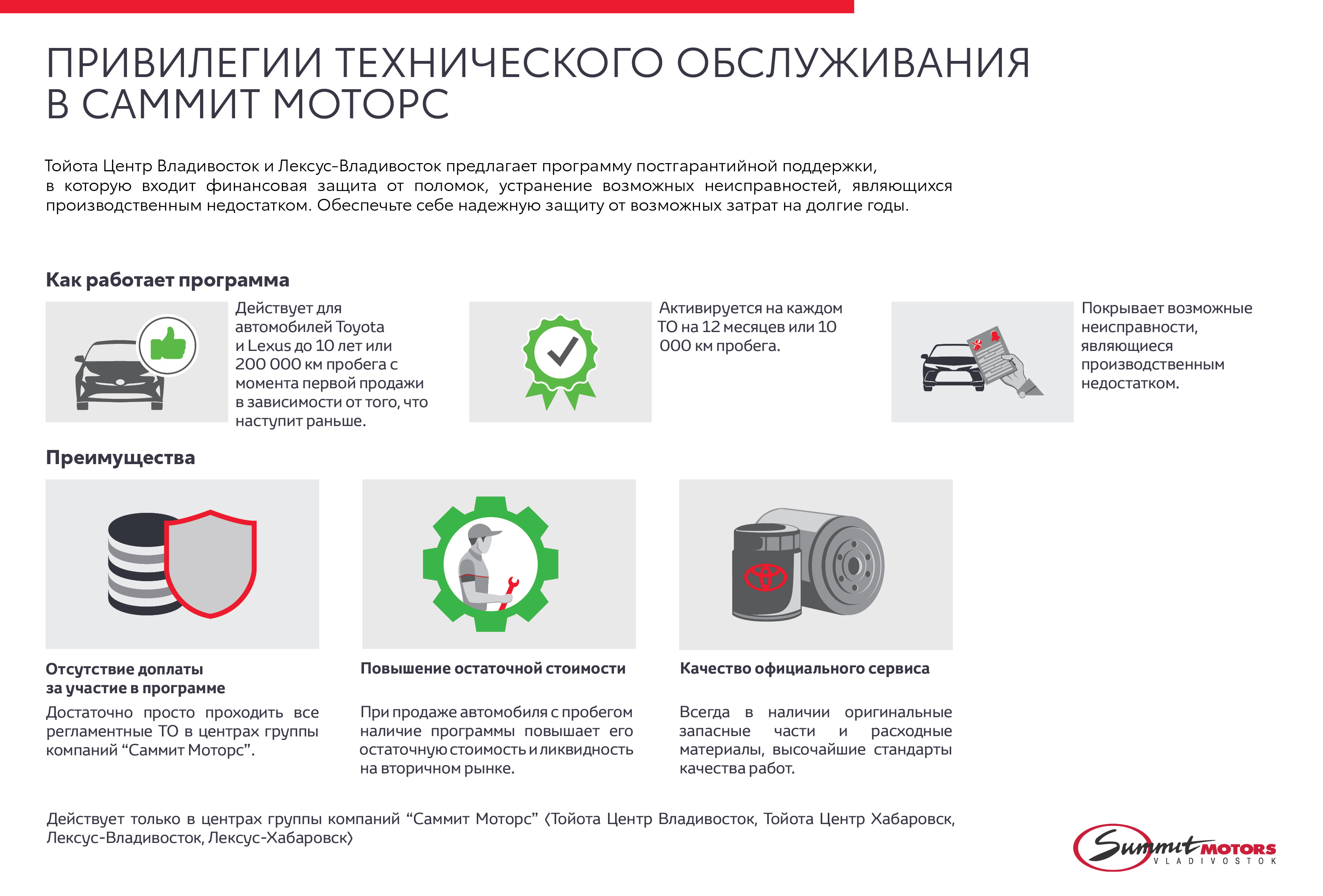 ПРИВИЛЕГИИ ТЕХНИЧЕСКОГО ОБСЛУЖИВАНИЯ В САММИТ МОТОРС

Тойота Центр Владивосток и Лексус-Владивосток предлагает программу постгарантийной поддержки, в которую входит финансовая защита от поломок, устранение возможных неисправностей, являющихся производственным недостатком. Обеспечьте себе надежную защиту от возможных затрат на долгие годы.

Как работает программа

Действует для автомобилей Toyota и Lexus до 10 лет или 200 000 км пробега с момента первой продажи в зависимости от того, что наступит раньше.

Активируется на каждом ТО на 12 месяцев или 10 000 км пробега.

Покрывает возможные неисправности, являющиеся производственным недостатком.

Преимущества

Отсутствие доплаты за участие в программе

Достаточно просто проходить все регламентные ТО в центрах группы компаний “Саммит Моторс”.

Повышение остаточной стоимости

При продаже автомобиля с пробегом наличие программы повышает его остаточную стоимость и ликвидность на вторичном рынке.

Качество официального сервиса

Всегда в наличии оригинальные запасные части и расходные материалы, высочайшие стандарты качества работ.

Действует только в центрах группы компаний “Саммит Моторс” (Тойота Центр Владивосток, Тойота Центр Хабаровск, Лексус-Владивосток, Лексус-Хабаровск)

Summit MOTORS VLADIVOSTOK